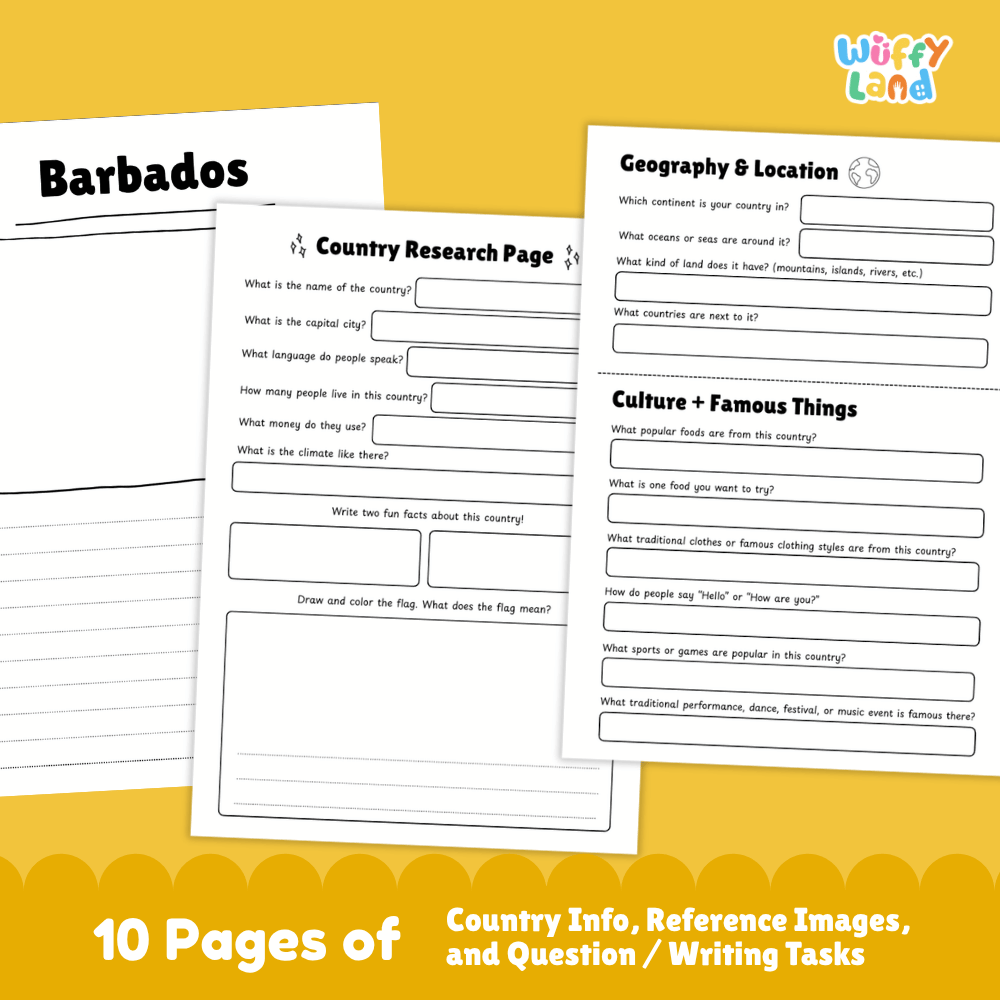 Wuffy Land

Barbados

Country Research Page

What is the name of the country?

What is the capital city?

What language do people speak?

How many people live in this country?

What money do they use?

What is the climate like there?

Write two fun facts about this country!

Draw and color the flag. What does the flag mean?

Geography & Location

Which continent is your country in?

What oceans or seas are around it?

What kind of land does it have? (mountains, islands, rivers, etc.)

What countries are next to it?

Culture + Famous Things

What popular foods are from this country?

What is one food you want to try?

What traditional clothes or famous clothing styles are from this country?

How do people say "Hello" or "How are you?"

What sports or games are popular in this country?

What traditional performance, dance, festival, or music event is famous there?

10 Pages of Country Info, Reference Images, and Question / Writing Tasks